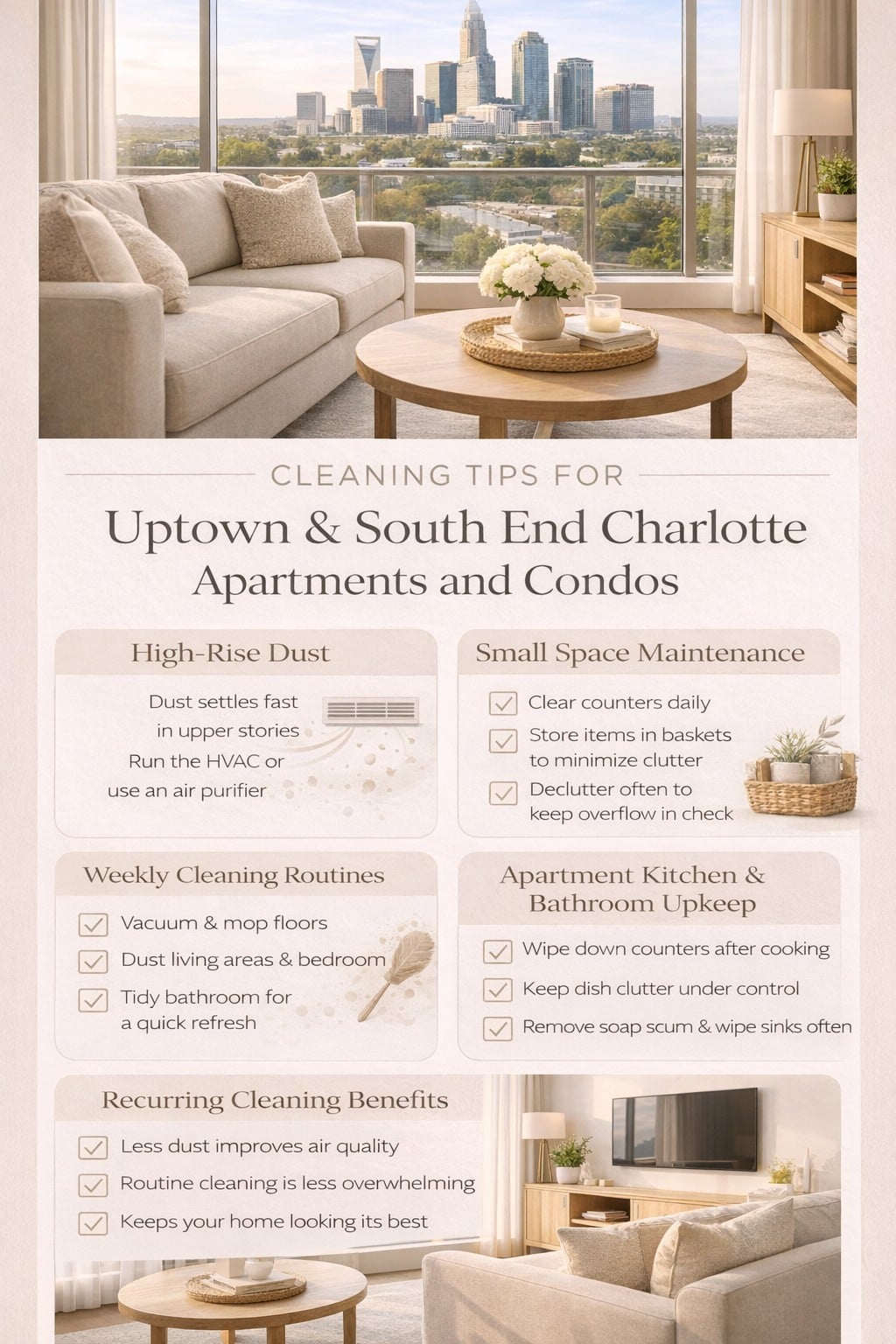 CLEANING TIPS FOR

Uptown & South End Charlotte Apartments and Condos

High-Rise Dust

Dust settles fast in upper stories

Run the HVAC or use an air purifier

Small Space Maintenance

Clear counters daily

Store items in baskets to minimize clutter

Declutter often to keep overflow in check

Weekly Cleaning Routines

Vacuum & mop floors

Dust living areas & bedroom

Tidy bathroom for a quick refresh

Apartment Kitchen & Bathroom Upkeep

Wipe down counters after cooking

Keep dish clutter under control

Remove soap scum & wipe sinks often

Recurring Cleaning Benefits

Less dust improves air quality

Routine cleaning is less overwhelming

Keeps your home looking its best